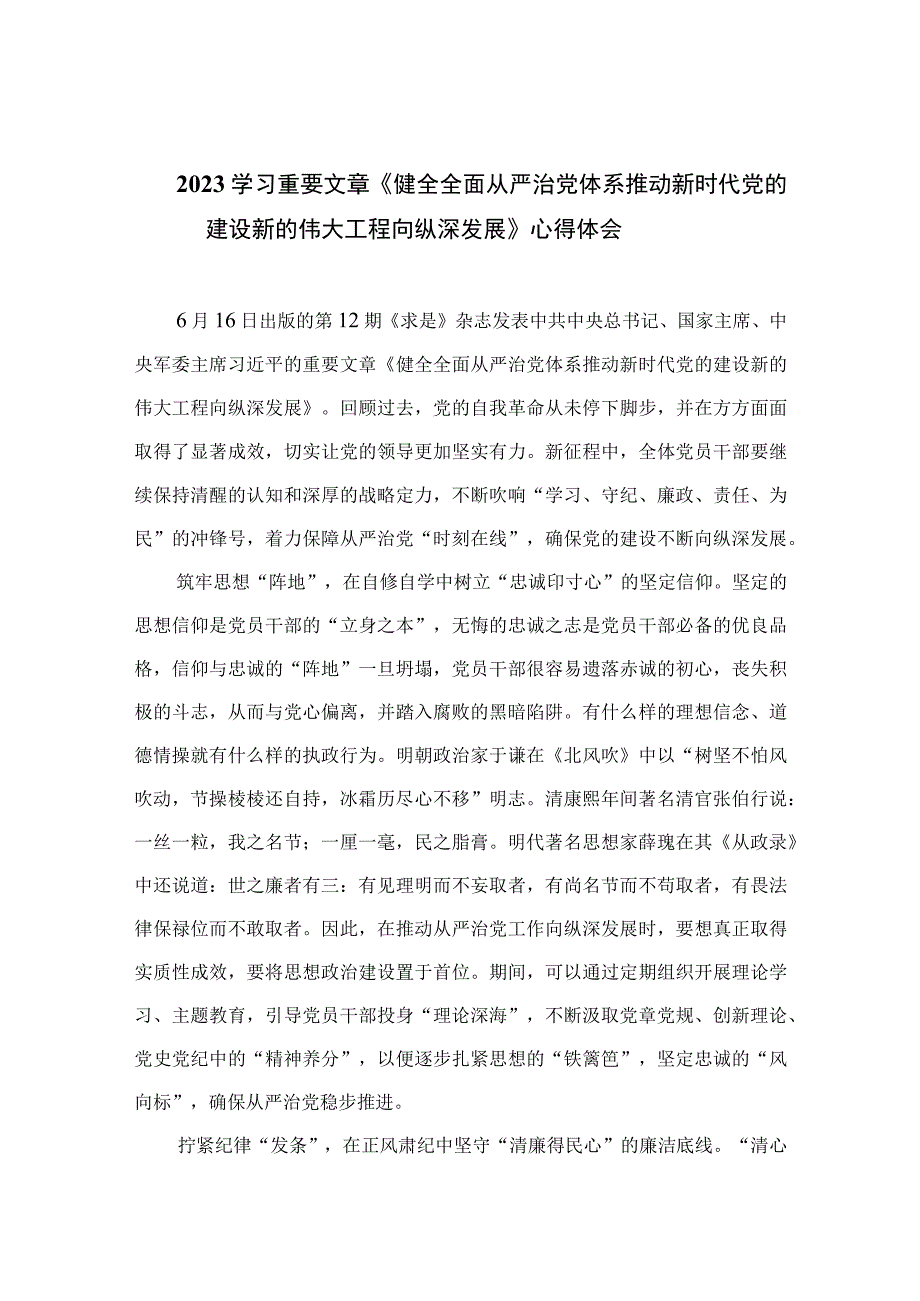 2023学习重要文章《健全全面从严治党体系推动新时代党的建设新的伟大工程向纵深发展》心得体会

6月16日出版的第12期《求是》杂志发表中共中央总书记、国家主席、中央军委主席习近平的重要文章《健全全面从严治党体系推动新时代党的建设新的伟大工程向纵深发展》。回顾过去，党的自我革命从未停下脚步，并在方方面面取得了显著成效，切实让党的领导更加坚实有力。新征程中，全体党员干部要继续保持清醒的认知和深厚的战略定力，不断吹响“学习、守纪、廉政、责任、为民”的冲锋号，着力保障从严治党“时刻在线”，确保党的建设不断向纵深发展。

筑牢思想“阵地”，在自修自学中树立“忠诚印寸心”的坚定信仰。坚定的思想信仰是党员干部的“立身之本”，无悔的忠诚之志是党员干部必备的优良品格，信仰与忠诚的“阵地”一旦坍塌，党员干部很容易遗落赤诚的初心，丧失积极的斗志，从而与党心偏离，并踏入腐败的黑暗陷阱。有什么样的理想信念、道德情操就有什么样的执政行为。明朝政治家于谦在《北风吹》中以“树坚不怕风吹动，节操棱棱还自持，冰霜历尽心不移”明志。清康熙年间著名清官张伯行说：一丝一粒，我之名节；一厘一毫，民之脂膏。明代著名思想家薛瑰在其《从政录》中还说道：世之廉者有三：有见理明而不妄取者，有尚名节而不苟取者，有畏法律保禄位而不敢取者。因此，在推动从严治党工作向纵深发展时，要想真正取得实质性成效，要将思想政治建设置于首位。期间，可以通过定期组织开展理论学习、主题教育，引导党员干部投身“理论深海”，不断汲取党章党规、创新理论、党史党纪中的“精神养分”，以便逐步扎紧思想的“铁篱笆”，坚定忠诚的“风向标”，确保从严治党稳步推进。

拧紧纪律“发条”，在正风肃纪中坚守“清廉得民心”的廉洁底线。“清心